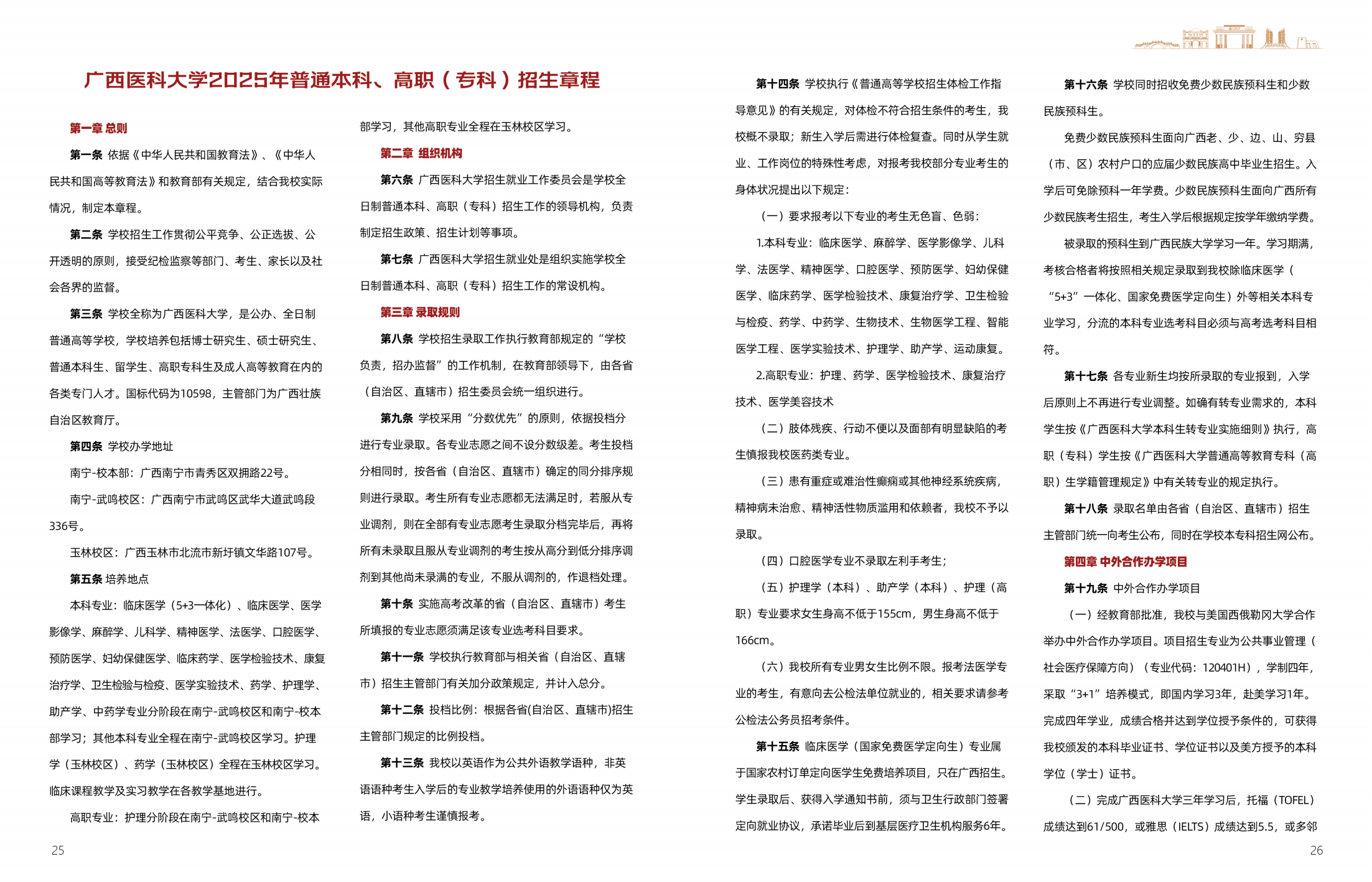 广西医科大学2025年普通本科、高职（专科）招生章程

第一章 总则

第一条 依据《中华人民共和国教育法》、《中华人民共和国高等教育法》和教育部有关规定，结合我校实际情况，制定本章程。

第二条 学校招生工作贯彻公平竞争、公正选拔、公开透明的原则，接受纪检监察等部门、考生、家长以及社会各界的监督。

第三条 学校全称为广西医科大学，是公办、全日制普通高等学校，学校培养包括博士研究生、硕士研究生、普通本科生、留学生、高职专科生及成人高等教育在内的各类专门人才。国标代码为10598，主管部门为广西壮族自治区教育厅。

第四条 学校办学地址

南宁-校本部：广西南宁市青秀区双拥路22号。

南宁-武鸣校区：广西南宁市武鸣区武华大道武鸣段336号。

玉林校区：广西玉林市北流市新圩镇文华路107号。

第五条 培养地点

本科专业：临床医学（5+3一体化）、临床医学、医学影像学、麻醉学、儿科学、精神医学、法医学、口腔医学、预防医学、妇幼保健医学、临床药学、医学检验技术、康复治疗学、卫生检验与检疫、医学实验技术、药学、护理学、助产学、中药学专业分阶段在南宁-武鸣校区和南宁-校本部学习；其他本科专业全程在南宁-武鸣校区学习。护理学（玉林校区）、药学（玉林校区）全程在玉林校区学习。临床课程教学及实习教学在各教学基地进行。

高职专业：护理分阶段在南宁-武鸣校区和南宁-校本部学习，其他高职专业全程在玉林校区学习。

第二章 组织机构

第六条 广西医科大学招生就业工作委员会是学校全日制普通本科、高职（专科）招生工作的领导机构，负责制定招生政策、招生计划等事项。

第七条 广西医科大学招生就业处是组织实施学校全日制普通本科、高职（专科）招生工作的常设机构。

第三章 录取规则

第八条 学校招生录取工作执行教育部规定的“学校负责，招办监督”的工作机制，在教育部领导下，由各省（自治区、直辖市）招生委员会统一组织进行。

第九条 学校采用“分数优先”的原则，依据投档分进行专业录取。各专业志愿之间不设分数级差。考生投档分相同时，按各省（自治区、直辖市）确定的同分排序规则进行录取。考生所有专业志愿都无法满足时，若服从专业调剂，则在全部有专业志愿考生录取分档完毕后，再将所有未录取且服从专业调剂的考生按从高分到低分排序调剂到其他尚未录满的专业，不服从调剂的，作退档处理。

第十条 实施高考改革的省（自治区、直辖市）考生所填报的专业志愿须满足该专业选考科目要求。

第十一条 学校执行教育部与相关省（自治区、直辖市）招生主管部门有关加分政策规定，并计入总分。

第十二条 投档比例：根据各省(自治区、直辖市)招生主管部门规定的比例投档。

第十三条 我校以英语作为公共外语教学语种，非英语语种考生入学后的专业教学培养使用的外语语种仅为英语，小语种考生谨慎报考。

第十四条 学校执行《普通高等学校招生体检工作指导意见》的有关规定，对体检不符合招生条件的考生，我校概不录取；新生入学后需进行体检复查。同时从学生就业、工作岗位的特殊性考虑，对报考我校部分专业考生的身体状况提出以下规定：

（一）要求报考以下专业的考生无色盲、色弱：

1.本科专业：临床医学、麻醉学、医学影像学、儿科学、法医学、精神医学、口腔医学、预防医学、妇幼保健医学、临床药学、医学检验技术、康复治疗学、卫生检验与检疫、药学、中药学、生物技术、生物医学工程、智能医学工程、医学实验技术、护理学、助产学、运动康复。

2.高职专业：护理、药学、医学检验技术、康复治疗技术、医学美容技术

（二）肢体残疾、行动不便以及面部有明显缺陷的考生慎报我校医药类专业。

（三）患有重症或难治性癫痫或其他神经系统疾病，精神病未治愈、精神活性物质滥用和依赖者，我校不予以录取。

（四）口腔医学专业不录取左利手考生；

（五）护理学（本科）、助产学（本科）、护理（高职）专业要求女生身高不低于155cm，男生身高不低于166cm。

（六）我校所有专业男女生比例不限。报考法医学专业的考生，有意向去公检法单位就业的，相关要求请参考公检法公务员招考条件。

第十五条 临床医学（国家免费医学定向生）专业属于国家农村订单定向医学生免费培养项目，只在广西招生。学生录取后、获得入学通知书前，须与卫生行政部门签署定向就业协议，承诺毕业后到基层医疗卫生机构服务6年。

第十六条 学校同时招收免费少数民族预科生和少数民族预科生。

免费少数民族预科生面向广西老、少、边、山、穷县（市、区）农村户口的应届少数民族高中毕业生招生。入学后可免除预科一年学费。少数民族预科生面向广西所有少数民族考生招生，考生入学后根据规定按学年缴纳学费。

被录取的预科生到广西民族大学学习一年。学习期满，考核合格者将按照相关规定录取到我校除临床医学（“5+3”一体化、国家免费医学定向生）外等相关本科专业学习，分流的本科专业选考科目必须与高考选考科目相符。

第十七条 各专业新生均按所录取的专业报到，入学后原则上不再进行专业调整。如确有转专业需求的，本科学生按《广西医科大学本科生转专业实施细则》执行，高职（专科）学生按《广西医科大学普通高等教育专科（高职）生学籍管理规定》中有关转专业的规定执行。

第十八条 录取名单由各省（自治区、直辖市）招生主管部门统一向考生公布，同时在学校本专科招生网公布。

第四章 中外合作办学项目

第十九条 中外合作办学项目

（一）经教育部批准，我校与美国西俄勒冈大学合作举办中外合作办学项目。项目招生专业为公共事业管理（社会医疗保障方向）（专业代码：120401H），学制四年，采取“3+1”培养模式，即国内学习3年，赴美学习1年。完成四年学业，成绩合格并达到学位授予条件的，可获得我校颁发的本科毕业证书、学位证书以及美方授予的本科学位（学士）证书。

（二）完成广西医科大学三年学习后，托福（TOFEL）成绩达到61/500，或雅思（IELTS）成绩达到5.5，或多邻

25

26